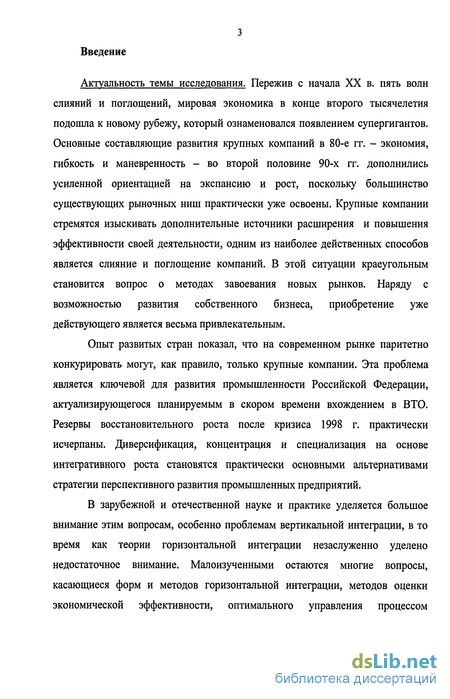 3

Введение

Актуальность темы исследования. Пережив с начала XX в. пять волн слияний и поглощений, мировая экономика в конце второго тысячелетия подошла к новому рубежу, который ознаменовался появлением супергигантов. Основные составляющие развития крупных компаний в 80-е гг. – экономия, гибкость и маневренность – во второй половине 90-х гг. дополнились усиленной ориентацией на экспансию и рост, поскольку большинство существующих рыночных ниш практически уже освоены. Крупные компании стремятся изыскивать дополнительные источники расширения и повышения эффективности своей деятельности, одним из наиболее действенных способов является слияние и поглощение компаний. В этой ситуации краеугольным становится вопрос о методах завоевания новых рынков. Наряду с возможностью развития собственного бизнеса, приобретение уже действующего является весьма привлекательным.

Опыт развитых стран показал, что на современном рынке паритетно конкурировать могут, как правило, только крупные компании. Эта проблема является ключевой для развития промышленности Российской Федерации, актуализирующегося планируемым в скором времени вхождением в ВТО. Резервы восстановительного роста после кризиса 1998 г. практически исчерпаны. Диверсификация, концентрация и специализация на основе интегративного роста становятся практически основными альтернативами стратегии перспективного развития промышленных предприятий.

В зарубежной и отечественной науке и практике уделяется большое внимание этим вопросам, особенно проблемам вертикальной интеграции, в то время как теории горизонтальной интеграции незаслуженно уделено недостаточное внимание. Малоизученными остаются многие вопросы, касающиеся форм и методов горизонтальной интеграции, методов оценки экономической эффективности, оптимального управления процессом

dsLib.net
библиотека диссертаций